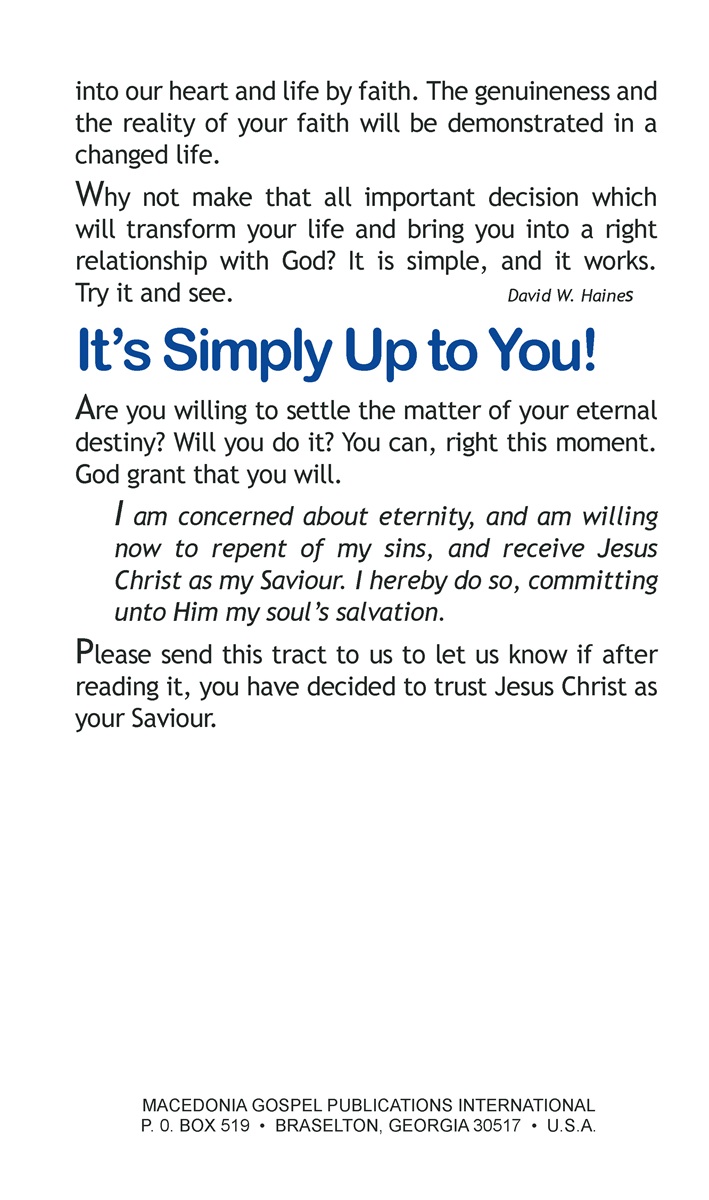 into our heart and life by faith. The genuineness and the reality of your faith will be demonstrated in a changed life.

Why not make that all important decision which will transform your life and bring you into a right relationship with God? It is simple, and it works. Try it and see. David W. Haines

It's Simply Up to You!

Are you willing to settle the matter of your eternal destiny? Will you do it? You can, right this moment. God grant that you will.

I am concerned about eternity, and am willing now to repent of my sins, and receive Jesus Christ as my Saviour. I hereby do so, committing unto Him my soul's salvation.

Please send this tract to us to let us know if after reading it, you have decided to trust Jesus Christ as your Saviour.

MACEDONIA GOSPEL PUBLICATIONS INTERNATIONAL
P. 0. BOX 519 • BRASELTON, GEORGIA 30517 • U.S.A.